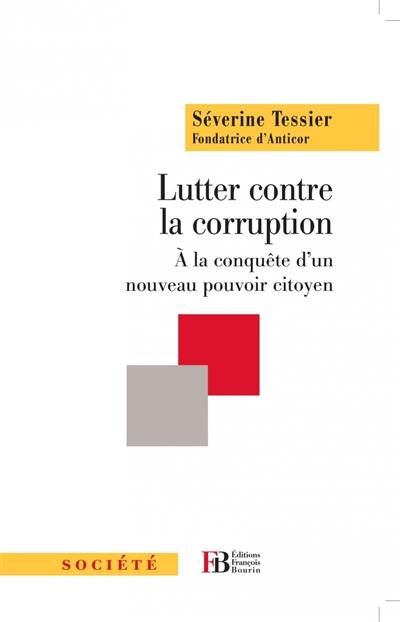 Séverine Tessier
Fondatrice d'Anticor

Lutter contre la corruption

À la conquête d'un nouveau pouvoir citoyen

SOCIÉTÉ

FB Éditions François Bourin